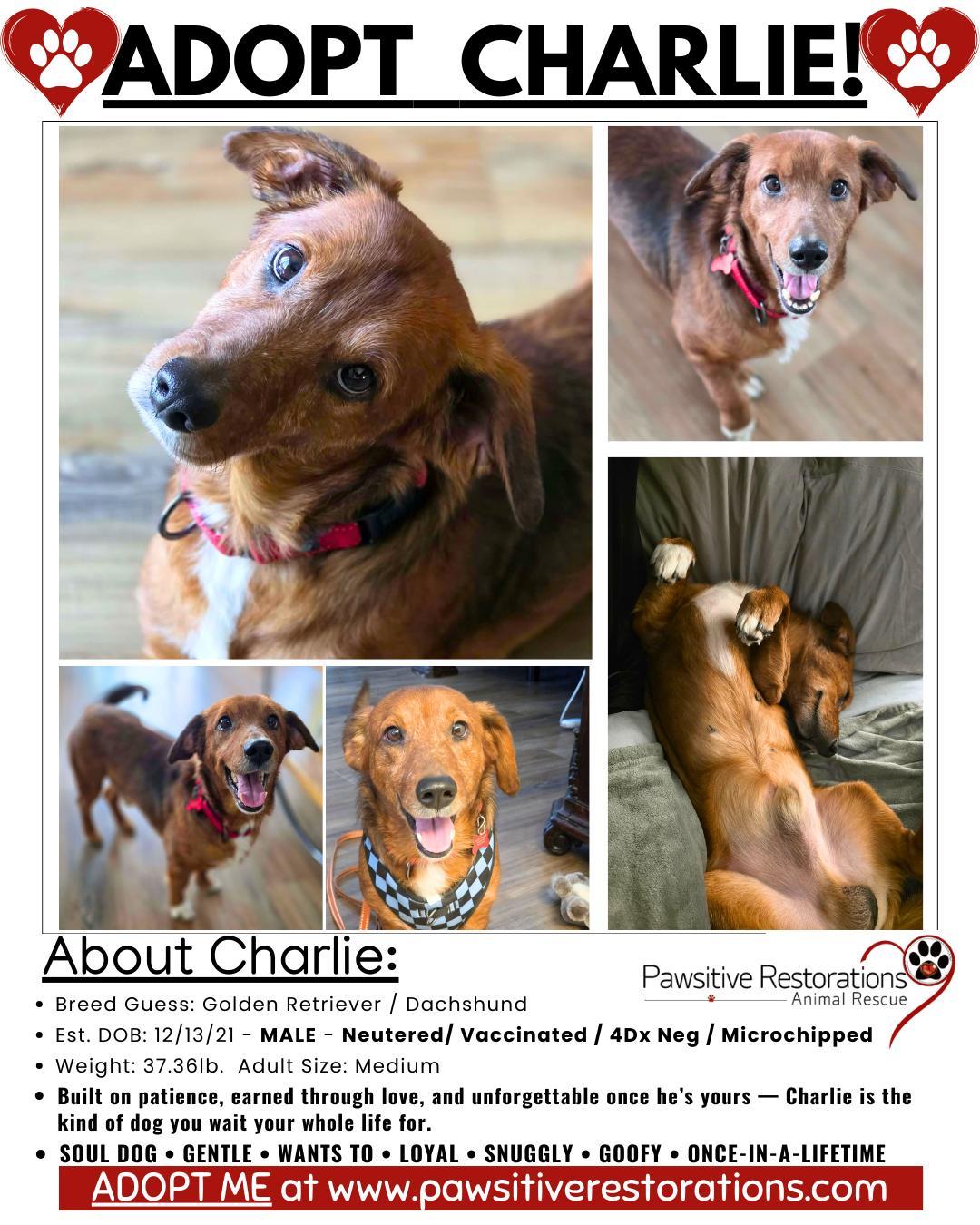 ADOPT CHARLIE!

About Charlie:

Pawsitive Restorations
Animal Rescue

• Breed Guess: Golden Retriever / Dachshund
• Est. DOB: 12/13/21 - MALE - Neutered/ Vaccinated / 4Dx Neg / Microchipped
• Weight: 37.36lb. Adult Size: Medium
• Built on patience, earned through love, and unforgettable once he's yours — Charlie is the kind of dog you wait your whole life for.
• SOUL DOG • GENTLE • WANTS TO • LOYAL • SNUGGLY • GOOFY • ONCE-IN-A-LIFETIME

ADOPT ME at www.pawsitiverestorations.com